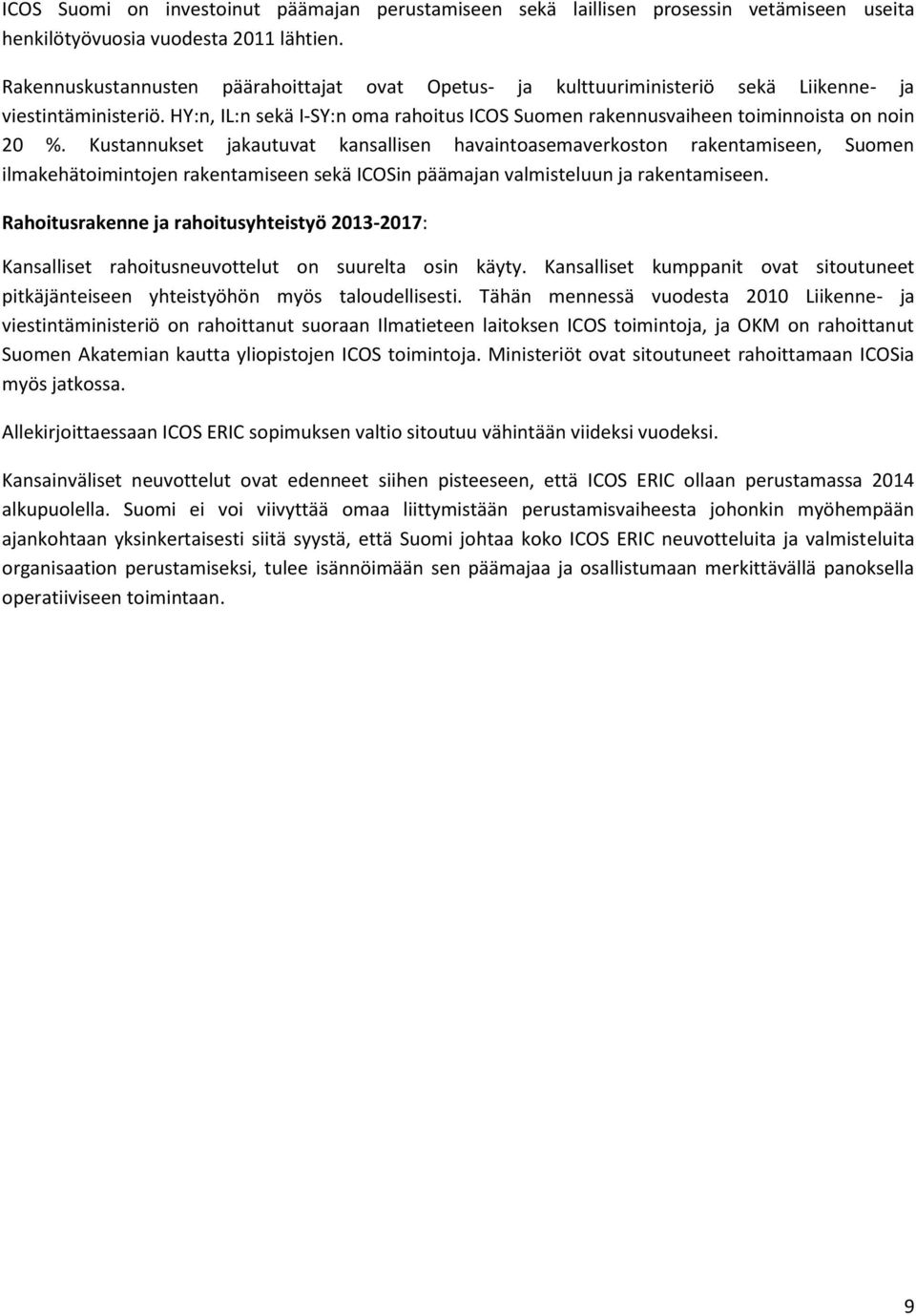 ICOS Suomi on investoinut päämajan perustamiseen sekä laillisen prosessin vetämiseen useita henkilötyövuosia vuodesta 2011 lähtien.

Rakennuskustannusten päärahoittajat ovat Opetus- ja kulttuuriministeriö sekä Liikenne- ja viestintäministeriö. HY:n, IL:n sekä I-SY:n oma rahoitus ICOS Suomen rakennusvaiheen toiminnoista on noin 20 %. Kustannukset jakautuvat kansallisen havaintoasemaverkoston rakentamiseen, Suomen ilmakehätoimintojen rakentamiseen sekä ICOSin päämajan valmisteluun ja rakentamiseen.

Rahoitusrakenne ja rahoitusyhteistyö 2013-2017:

Kansalliset rahoitusneuvottelut on suurelta osin käyty. Kansalliset kumppanit ovat sitoutuneet pitkäjänteiseen yhteistyöhön myös taloudellisesti. Tähän mennessä vuodesta 2010 Liikenne- ja viestintäministeriö on rahoittanut suoraan Ilmatieteen laitoksen ICOS toimintoja, ja OKM on rahoittanut Suomen Akatemian kautta yliopistojen ICOS toimintoja. Ministeriöt ovat sitoutuneet rahoittamaan ICOSia myös jatkossa.

Allekirjoittaessaan ICOS ERIC sopimuksen valtio sitoutuu vähintään viideksi vuodeksi.

Kansainväliset neuvottelut ovat edenneet siihen pisteeseen, että ICOS ERIC ollaan perustamassa 2014 alkupuolella. Suomi ei voi viivyttää omaa liittymistään perustamisvaiheesta johonkin myöhempään ajankohtaan yksinkertaisesti siitä syystä, että Suomi johtaa koko ICOS ERIC neuvotteluita ja valmisteluita organisaation perustamiseksi, tulee isännöimään sen päämajaa ja osallistumaan merkittävällä panoksella operatiiviseen toimintaan.

9